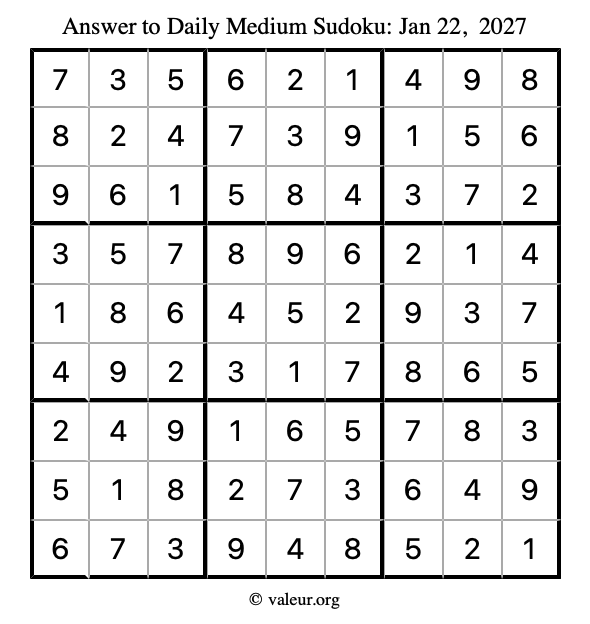 Answer to Daily Medium Sudoku: Jan 22, 2027

| | | | | | | | | |
|---|---|---|---|---|---|---|---|---|
| 7 | 3 | 5 | 6 | 2 | 1 | 4 | 9 | 8 |
| 8 | 2 | 4 | 7 | 3 | 9 | 1 | 5 | 6 |
| 9 | 6 | 1 | 5 | 8 | 4 | 3 | 7 | 2 |
| 3 | 5 | 7 | 8 | 9 | 6 | 2 | 1 | 4 |
| 1 | 8 | 6 | 4 | 5 | 2 | 9 | 3 | 7 |
| 4 | 9 | 2 | 3 | 1 | 7 | 8 | 6 | 5 |
| 2 | 4 | 9 | 1 | 6 | 5 | 7 | 8 | 3 |
| 5 | 1 | 8 | 2 | 7 | 3 | 6 | 4 | 9 |
| 6 | 7 | 3 | 9 | 4 | 8 | 5 | 2 | 1 |

© valeur.org